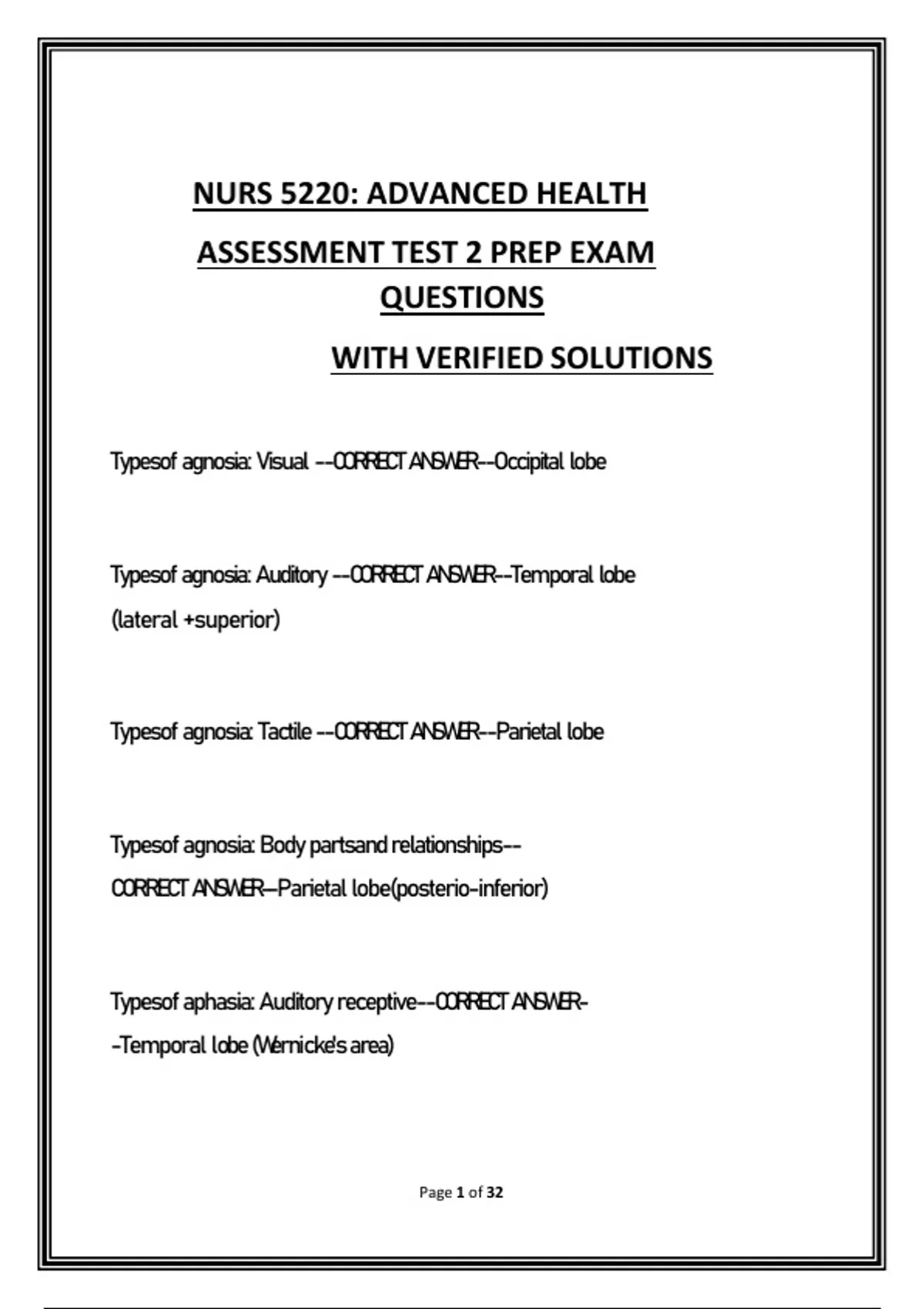 NURS 5220: ADVANCED HEALTH ASSESSMENT TEST 2 PREP EXAM QUESTIONS

WITH VERIFIED SOLUTIONS

Typesof agnosia: Visual --CORRECT ANSWER--Occipital lobe

Typesof agnosia: Auditory --CORRECT ANSWER--Temporal lobe (lateral +superior)

Typesof agnosia: Tactile --CORRECT ANSWER--Parietal lobe

Typesof agnosia: Body partsand relationships--CORRECT ANSWER--Parietal lobe(posterio-inferior)

Typesof aphasia: Auditory receptive--CORRECT ANSWER--Temporal lobe (Wernicke's area)

Page 1 of 32